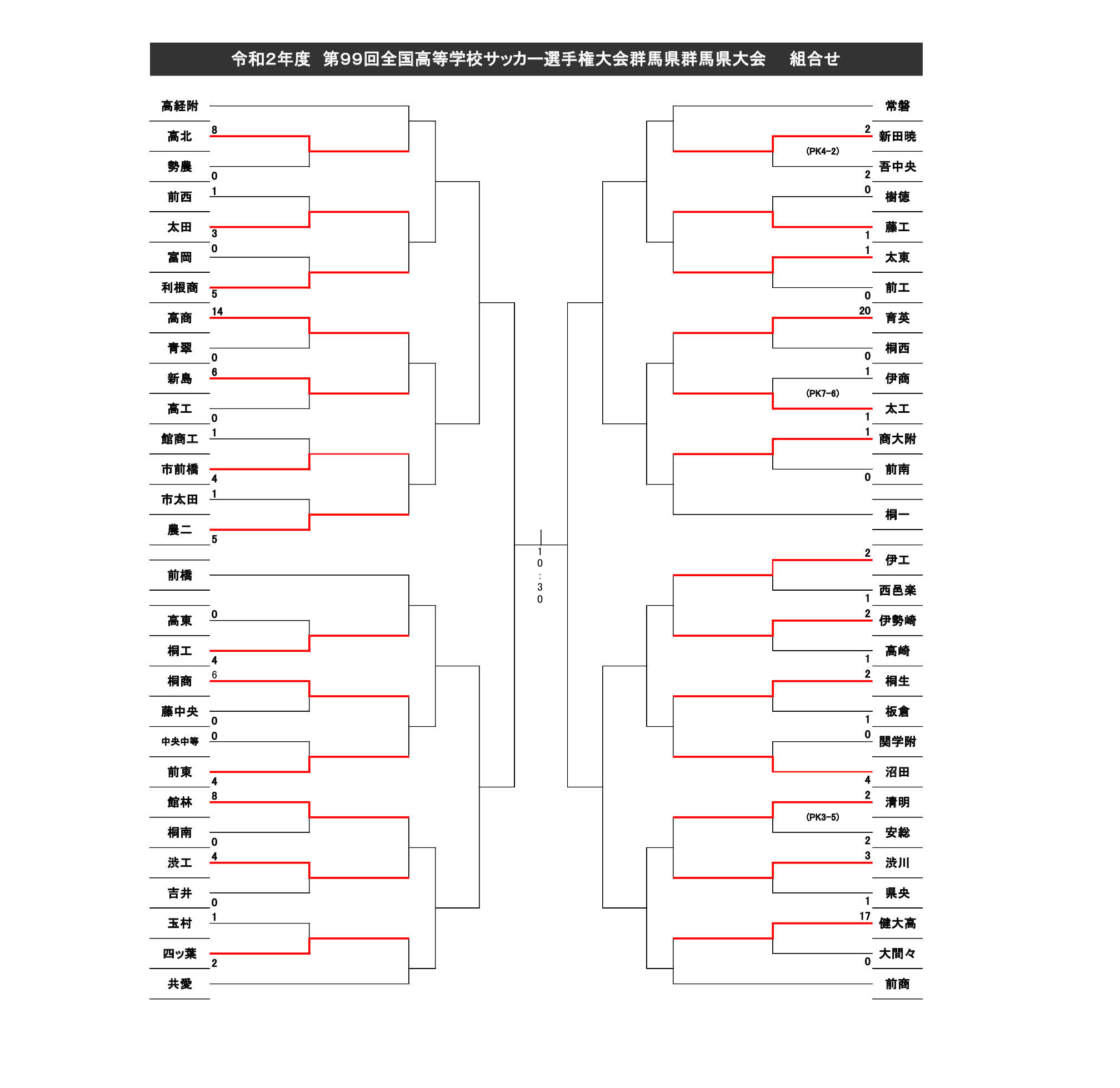 令和2年度 第99回全国高等学校サッカー選手権大会群馬県群馬県大会 組合せ

高経附
高北 8
勢農 0
前西 1
太田 3
富岡 0
利根商 5
高商 14
青翠 0
新島 6
高工 0
館商工 1
市前橋 4
市太田 1
農二 5
前橋
高東 0
桐工 4
桐商 6
藤中央 0
中央中等 0
前東 4
館林 8
桐南 0
渋工 4
吉井 0
玉村 1
四ッ葉 2
共愛

10:30

常磐
2 新田暁
(PK4-2)
2 吾中央
0 樹徳
1 藤工
1 太東
0 前工
20 育英
0 桐西
1 伊商
(PK7-6)
1 太工
1 商大附
0 前南
桐一
2 伊工
1 西邑楽
2 伊勢崎
1 高崎
2 桐生
1 板倉
0 関学附
4 沼田
2 清明
(PK3-5)
2 安総
3 渋川
1 県央
17 健大高
0 大間々
前商